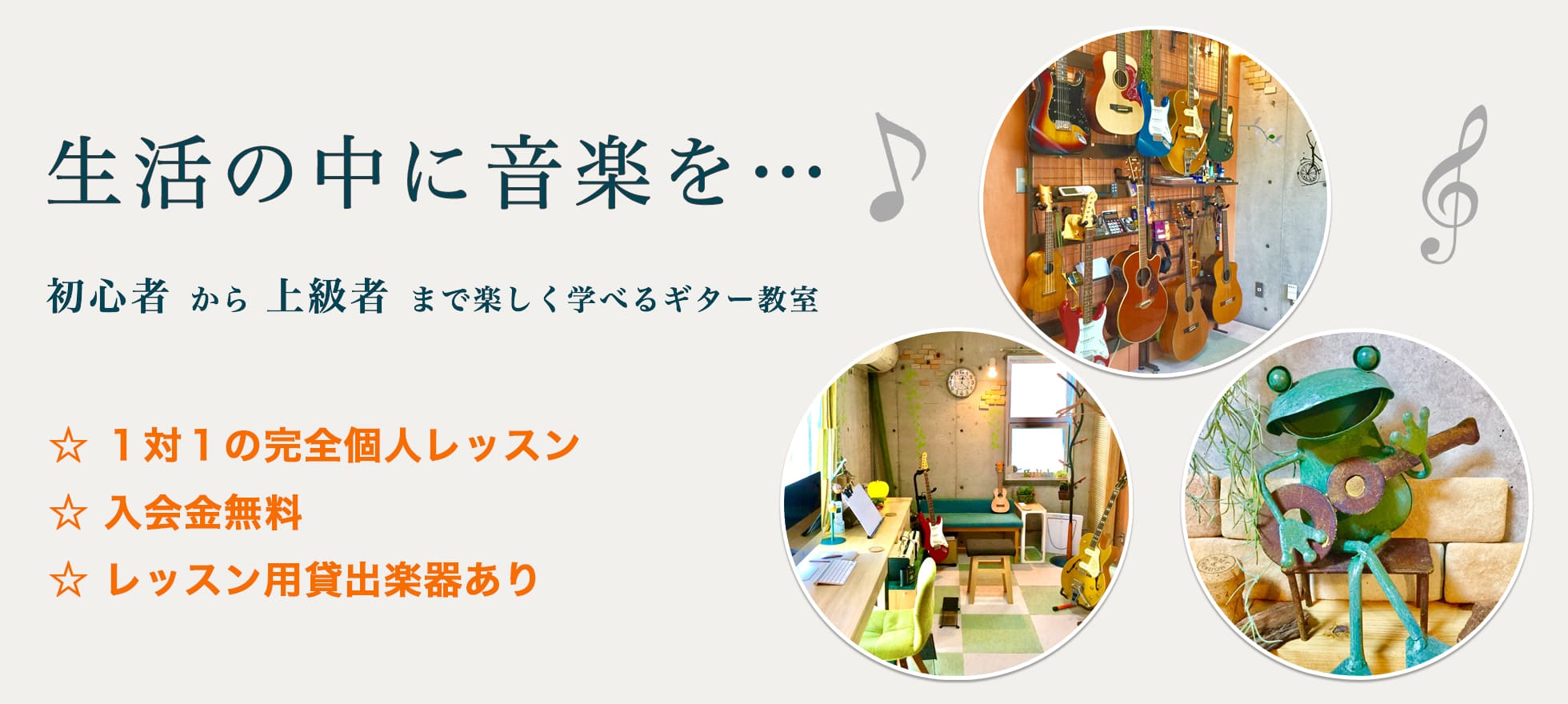 生活の中に音楽を…

初心者 から 上級者 まで楽しく学べるギター教室

☆ １対１の完全個人レッスン
☆ 入会金無料
☆ レッスン用貸出楽器あり